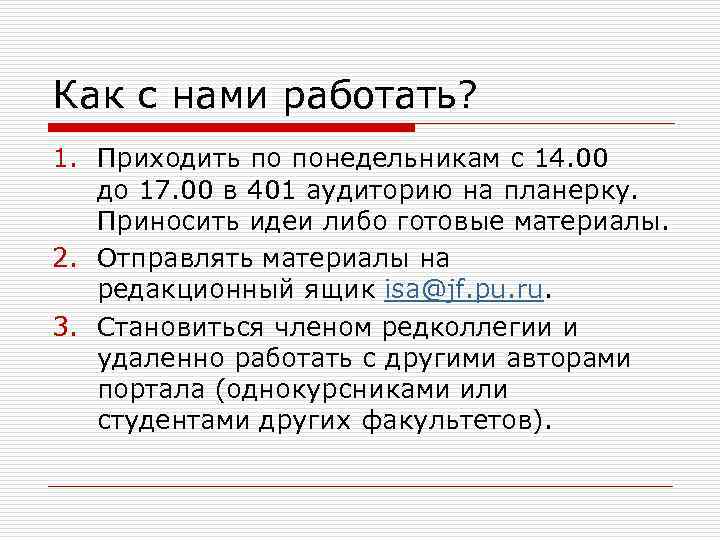 Как с нами работать?

1. Приходить по понедельникам с 14.00 до 17.00 в 401 аудиторию на планерку. Приносить идеи либо готовые материалы.
2. Отправлять материалы на редакционный ящик isa@jf.pu.ru.
3. Становиться членом редколлегии и удаленно работать с другими авторами портала (однокурсниками или студентами других факультетов).